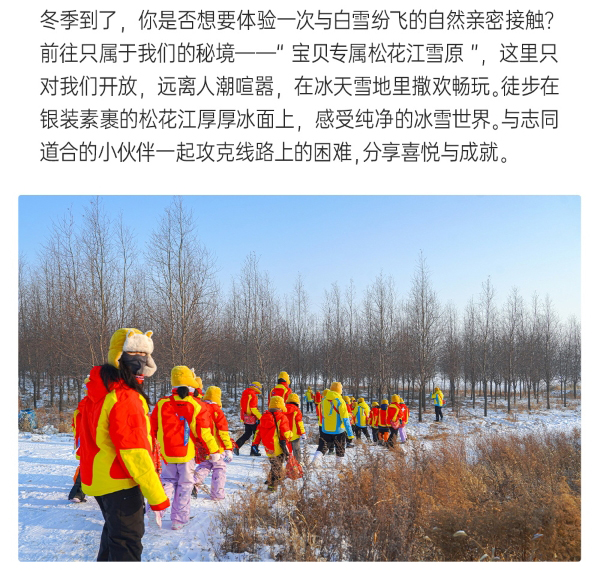 冬季到了，你是否想要体验一次与白雪纷飞的自然亲密接触？前往只属于我们的秘境——“宝贝专属松花江雪原”，这里只对我们开放，远离人潮喧嚣，在冰天雪地里撒欢畅玩。徒步在银装素裹的松花江厚厚冰面上，感受纯净的冰雪世界。与志同道合的小伙伴一起攻克线路上的困难，分享喜悦与成就。